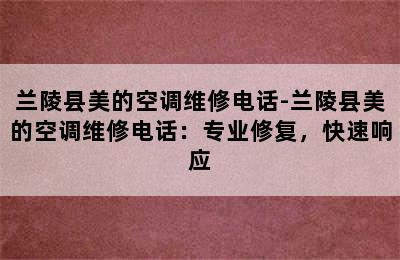 兰陵县美的空调维修电话-兰陵县美的空调维修电话：专业修复，快速响应